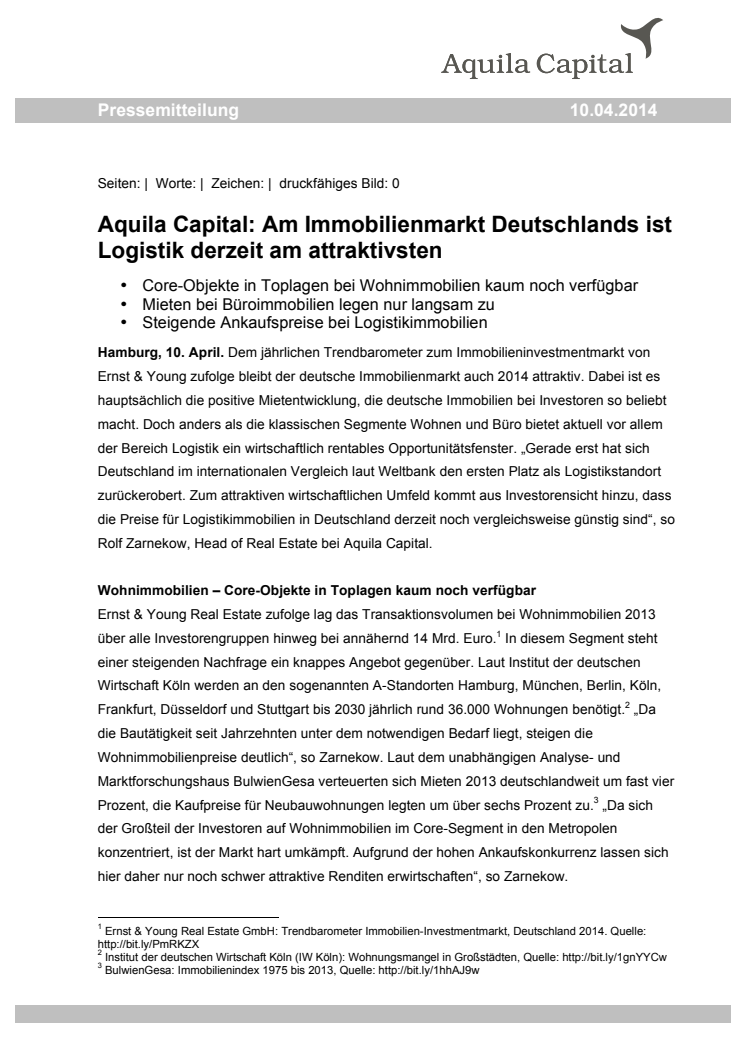 Aquila Capital

Pressemitteilung 10.04.2014

Seiten: | Worte: | Zeichen: | druckfähiges Bild: 0

Aquila Capital: Am Immobilienmarkt Deutschlands ist Logistik derzeit am attraktivsten

• Core-Objekte in Toplagen bei Wohnimmobilien kaum noch verfügbar
• Mieten bei Büroimmobilien legen nur langsam zu
• Steigende Ankaufspreise bei Logistikimmobilien

Hamburg, 10. April. Dem jährlichen Trendbarometer zum Immobilieninvestmentmarkt von Ernst & Young zufolge bleibt der deutsche Immobilienmarkt auch 2014 attraktiv. Dabei ist es hauptsächlich die positive Mietentwicklung, die deutsche Immobilien bei Investoren so beliebt macht. Doch anders als die klassischen Segmente Wohnen und Büro bietet aktuell vor allem der Bereich Logistik ein wirtschaftlich rentables Opportunitätsfenster. „Gerade erst hat sich Deutschland im internationalen Vergleich laut Weltbank den ersten Platz als Logistikstandort zurückerobert. Zum attraktiven wirtschaftlichen Umfeld kommt aus Investorensicht hinzu, dass die Preise für Logistikimmobilien in Deutschland derzeit noch vergleichsweise günstig sind“, so Rolf Zarnekow, Head of Real Estate bei Aquila Capital.

Wohnimmobilien – Core-Objekte in Toplagen kaum noch verfügbar
Ernst & Young Real Estate zufolge lag das Transaktionsvolumen bei Wohnimmobilien 2013 über alle Investorengruppen hinweg bei annähernd 14 Mrd. Euro.$^1$ In diesem Segment steht einer steigenden Nachfrage ein knappes Angebot gegenüber. Laut Institut der deutschen Wirtschaft Köln werden an den sogenannten A-Standorten Hamburg, München, Berlin, Köln, Frankfurt, Düsseldorf und Stuttgart bis 2030 jährlich rund 36.000 Wohnungen benötigt.$^2$ „Da die Bautätigkeit seit Jahrzehnten unter dem notwendigen Bedarf liegt, steigen die Wohnimmobilienpreise deutlich“, so Zarnekow. Laut dem unabhängigen Analyse- und Marktforschungshaus BulwienGesa verteuerten sich Mieten 2013 deutschlandweit um fast vier Prozent, die Kaufpreise für Neubauwohnungen legten um über sechs Prozent zu.$^3$ „Da sich der Großteil der Investoren auf Wohnimmobilien im Core-Segment in den Metropolen konzentriert, ist der Markt hart umkämpft. Aufgrund der hohen Ankaufskonkurrenz lassen sich hier daher nur noch schwer attraktive Renditen erwirtschaften“, so Zarnekow.

$^1$ Ernst & Young Real Estate GmbH: Trendbarometer Immobilien-Investmentmarkt, Deutschland 2014. Quelle: http://bit.ly/PmRKZX
$^2$ Institut der deutschen Wirtschaft Köln (IW Köln): Wohnungsmangel in Großstädten, Quelle: http://bit.ly/1gnYYCw
$^3$ BulwienGesa: Immobilienindex 1975 bis 2013, Quelle: http://bit.ly/1hhAJ9w